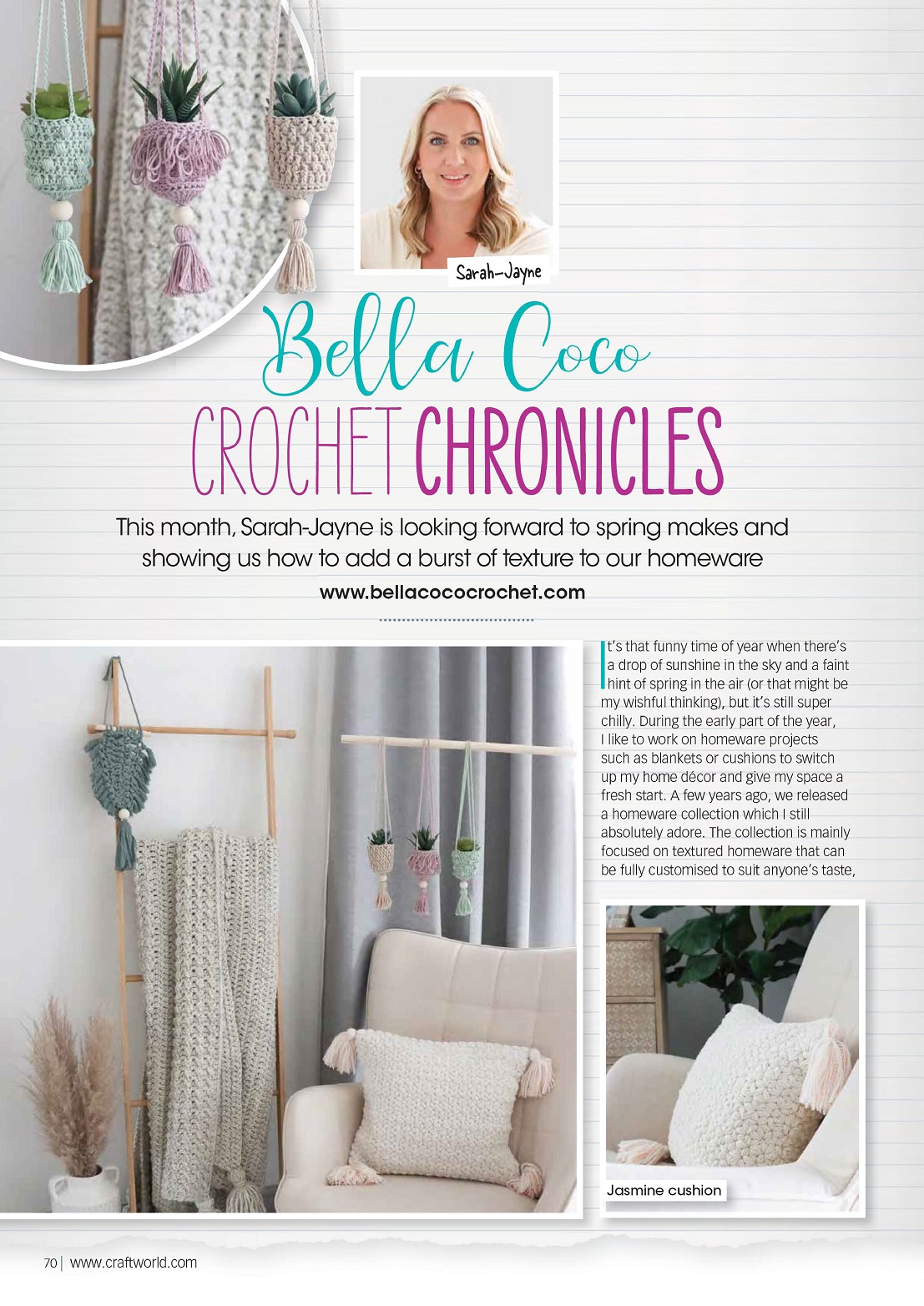 Sarah-Jayne

Bella Coco

CROCHET CHRONICLES

This month, Sarah-Jayne is looking forward to spring makes and showing us how to add a burst of texture to our homeware

www.bellacococrochet.com

It's that funny time of year when there's a drop of sunshine in the sky and a faint hint of spring in the air (or that might be my wishful thinking), but it's still super chilly. During the early part of the year, I like to work on homeware projects such as blankets or cushions to switch up my home décor and give my space a fresh start. A few years ago, we released a homeware collection which I still absolutely adore. The collection is mainly focused on textured homeware that can be fully customised to suit anyone's taste,

Jasmine cushion

70 | www.craftworld.com